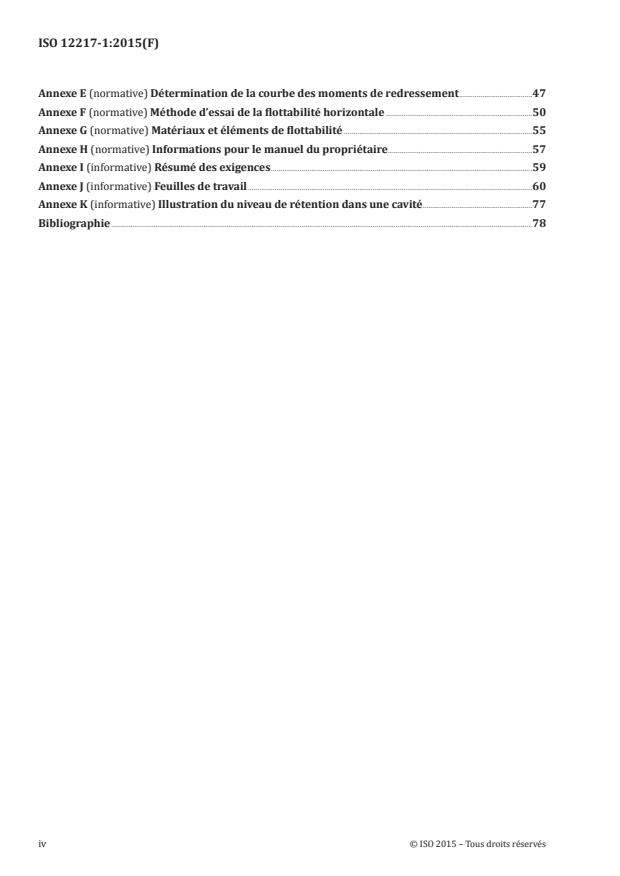 ISO 12217-1:2015(F)

Annexe E (normative) Détermination de la courbe des moments de redressement 47
Annexe F (normative) Méthode d'essai de la flottabilité horizontale 50
Annexe G (normative) Matériaux et éléments de flottabilité 55
Annexe H (normative) Informations pour le manuel du propriétaire 57
Annexe I (informative) Résumé des exigences 59
Annexe J (informative) Feuilles de travail 60
Annexe K (informative) Illustration du niveau de rétention dans une cavité 77
Bibliographie 78

iv

© ISO 2015 – Tous droits réservés